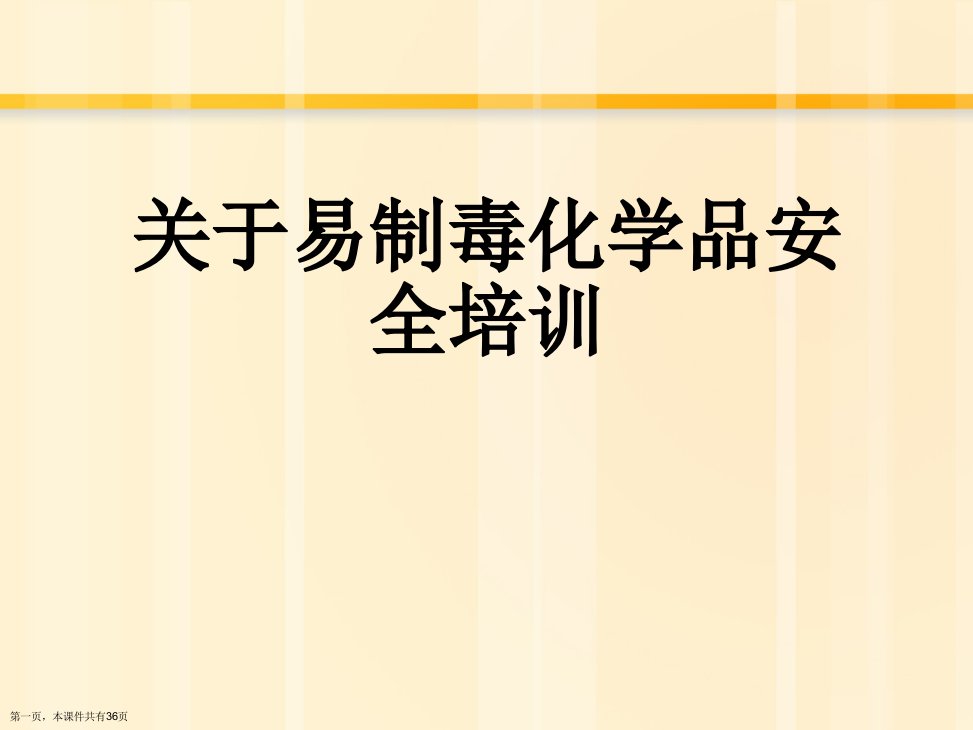 关于易制毒化学品安全培训

第一页，本课件共有36页